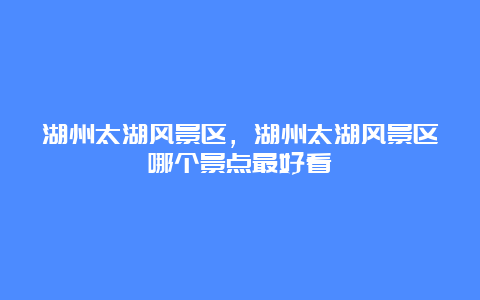 湖州太湖风景区，湖州太湖风景区哪个景点最好看